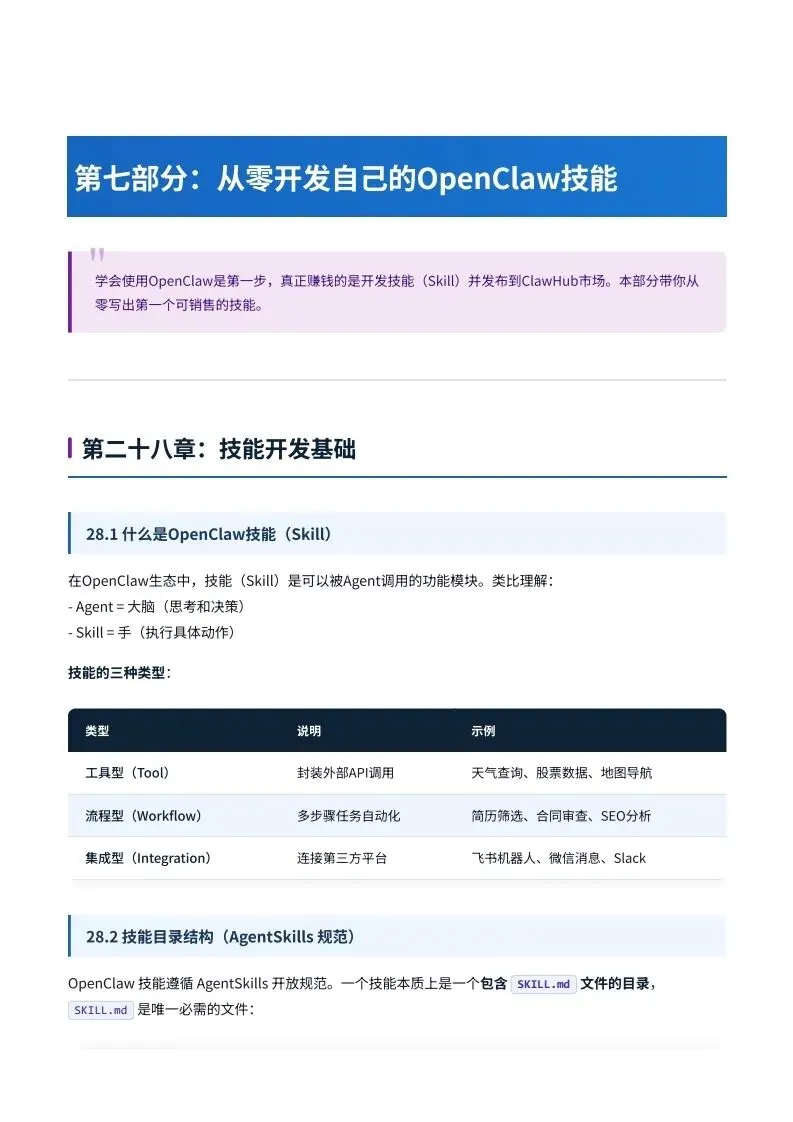 第七部分：从零开发自己的OpenClaw技能

学会使用OpenClaw是第一步，真正赚钱的是开发技能（Skill）并发布到ClawHub市场。本部分带你从零写出第一个可销售的技能。

第二十八章：技能开发基础

28.1 什么是OpenClaw技能（Skill）

在OpenClaw生态中，技能（Skill）是可以被Agent调用的功能模块。类比理解：
- Agent = 大脑（思考和决策）
- Skill = 手（执行具体动作）

技能的三种类型：

| 类型 | 说明 | 示例 |
|---|---|---|
| 工具型（Tool） | 封装外部API调用 | 天气查询、股票数据、地图导航 |
| 流程型（Workflow） | 多步骤任务自动化 | 简历筛选、合同审查、SEO分析 |
| 集成型（Integration） | 连接第三方平台 | 飞书机器人、微信消息、Slack |

28.2 技能目录结构（AgentSkills 规范）

OpenClaw 技能遵循 AgentSkills 开放规范。一个技能本质上是一个包含 SKILL.md 文件的目录，SKILL.md 是唯一必需的文件：